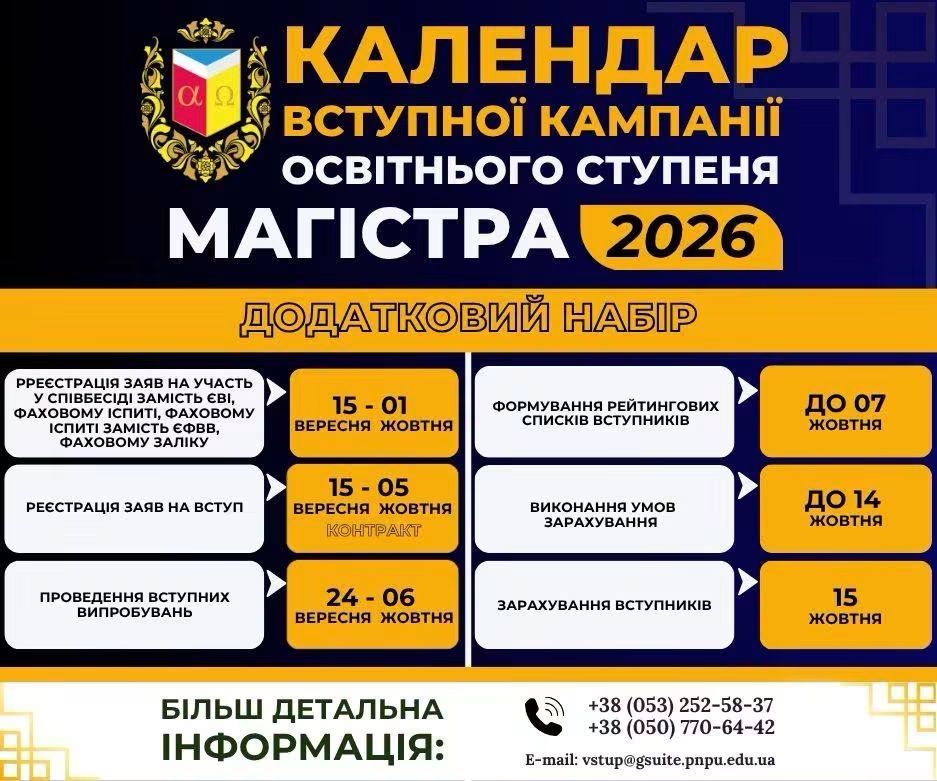 α Ω

КАЛЕНДАР ВСТУПНОЇ КАМПАНІЇ ОСВІТНЬОГО СТУПЕНЯ МАГІСТРА 2026

ДОДАТКОВИЙ НАБІР

РРЕЄСТРАЦІЯ ЗАЯВ НА УЧАСТЬ У СПІВБЕСІДІ ЗАМІСТЬ ЄВІ, ФАХОВОМУ ІСПИТІ, ФАХОВОМУ ІСПИТІ ЗАМІСТЬ ЄФВВ, ФАХОВОМУ ЗАЛІКУ

15 - 01 ВЕРЕСНЯ ЖОВТНЯ

РЕЄСТРАЦІЯ ЗАЯВ НА ВСТУП

15 - 05 ВЕРЕСНЯ ЖОВТНЯ КОНТРАКТ

ПРОВЕДЕННЯ ВСТУПНИХ ВИПРОБУВАНЬ

24 - 06 ВЕРЕСНЯ ЖОВТНЯ

ФОРМУВАННЯ РЕЙТИНГОВИХ СПИСКІВ ВСТУПНИКІВ

ДО 07 ЖОВТНЯ

ВИКОНАННЯ УМОВ ЗАРАХУВАННЯ

ДО 14 ЖОВТНЯ

ЗАРАХУВАННЯ ВСТУПНИКІВ

15 ЖОВТНЯ

БІЛЬШ ДЕТАЛЬНА ІНФОРМАЦІЯ:

+38 (053) 252-58-37
+38 (050) 770-64-42

E-mail: vstup@gsuite.pnpu.edu.ua